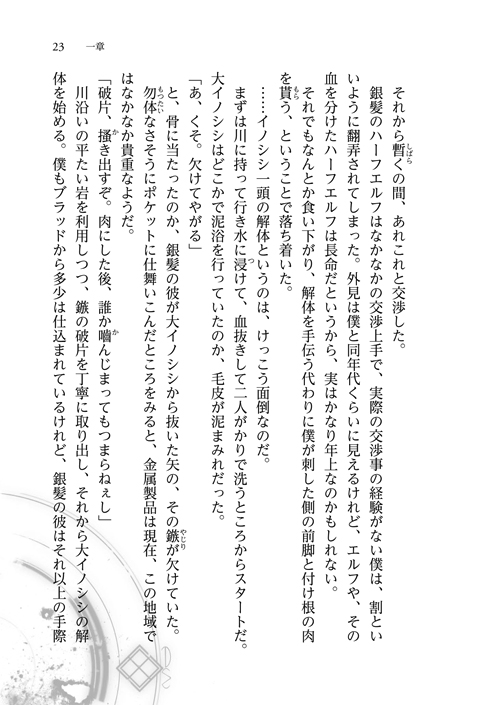 23　一章

それから暫くの間、あれこれと交渉した。

銀髪のハーフエルフはなかなかの交渉上手で、実際の交渉事の経験がない僕は、割といいように翻弄されてしまった。外見は僕と同年代くらいに見えるけれど、エルフや、その血を分けたハーフエルフは長命だというから、実はかなり年上なのかもしれない。

それでもなんとか食い下がり、解体を手伝う代わりに僕が刺した側の前脚と付け根の肉を貰う、ということで落ち着いた。

……イノシシ一頭の解体というのは、けっこう面倒なのだ。

まずは川に持って行き水に浸けて、血抜きして二人がかりで洗うところからスタートだ。大イノシシはどこかで泥浴を行っていたのか、毛皮が泥まみれだった。

「あ、くそ。欠けてやがる」

と、骨に当たったのか、銀髪の彼が大イノシシから抜いた矢の、その鏃が欠けていた。勿体なさそうにポケットに仕舞いこんだところをみると、金属製品は現在、この地域ではなかなか貴重なようだ。

「破片、掻き出すぞ。肉にした後、誰か噛んじまってもつまらねぇし」

川沿いの平たい岩を利用しつつ、鏃の破片を丁寧に取り出し、それから大イノシシの解体を始める。僕もブラッドから多少は仕込まれているけれど、銀髪の彼はそれ以上の手際